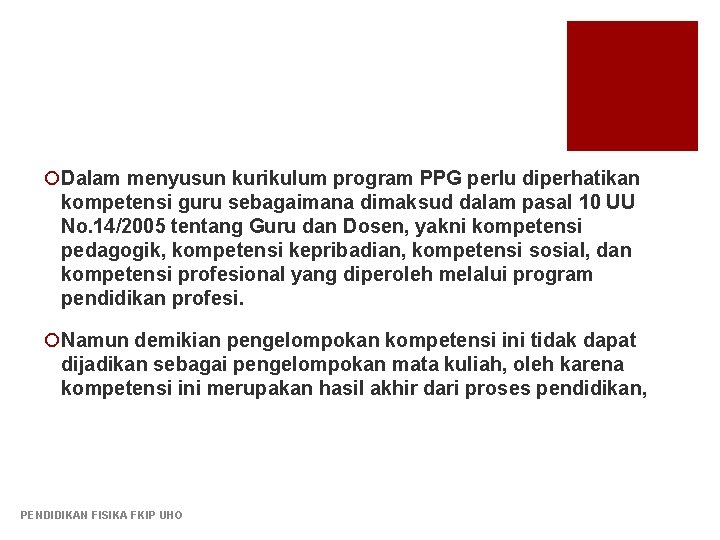 Dalam menyusun kurikulum program PPG perlu diperhatikan kompetensi guru sebagaimana dimaksud dalam pasal 10 UU No.14/2005 tentang Guru dan Dosen, yakni kompetensi pedagogik, kompetensi kepribadian, kompetensi sosial, dan kompetensi profesional yang diperoleh melalui program pendidikan profesi.

Namun demikian pengelompokan kompetensi ini tidak dapat dijadikan sebagai pengelompokan mata kuliah, oleh karena kompetensi ini merupakan hasil akhir dari proses pendidikan,

PENDIDIKAN FISIKA FKIP UHO